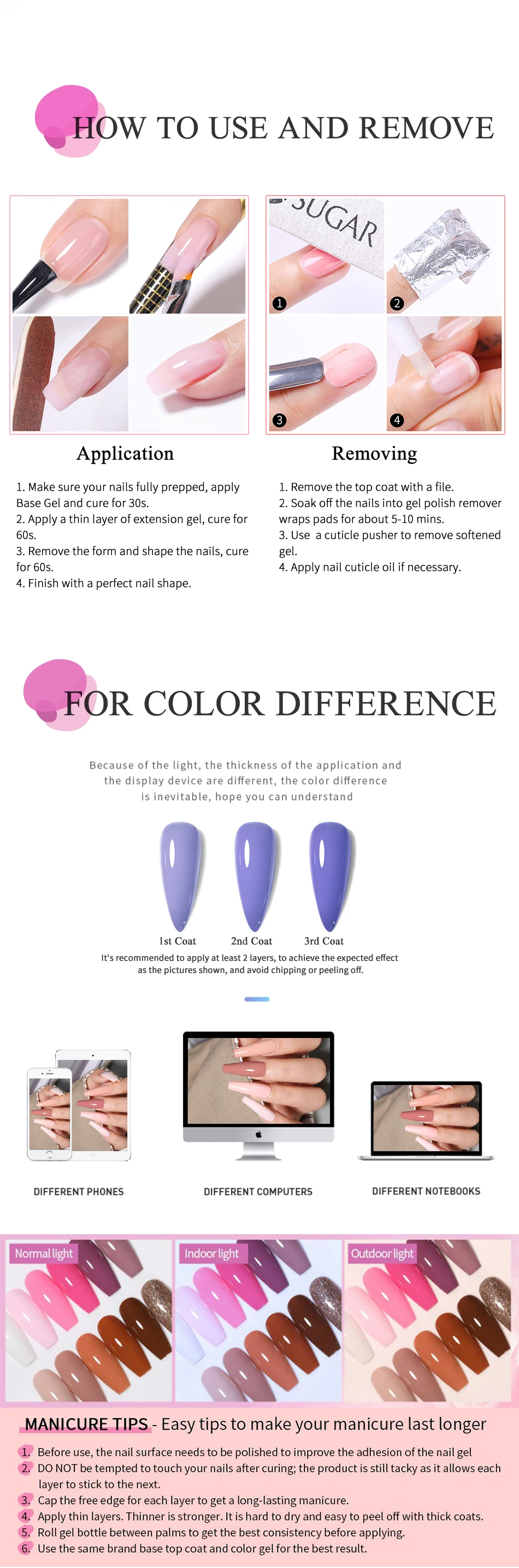 HOW TO USE AND REMOVE

SUGAR

1

2

3

4

Application

1. Make sure your nails fully prepped, apply Base Gel and cure for 30s.
2. Apply a thin layer of extension gel, cure for 60s.
3. Remove the form and shape the nails, cure for 60s.
4. Finish with a perfect nail shape.

Removing

1. Remove the top coat with a file.
2. Soak off the nails into gel polish remover wraps pads for about 5-10 mins.
3. Use a cuticle pusher to remove softened gel.
4. Apply nail cuticle oil if necessary.

FOR COLOR DIFFERENCE

Because of the light, the thickness of the application and the display device are different, the color difference is inevitable, hope you can understand

1st Coat
2nd Coat
3rd Coat

It's recommended to apply at least 2 layers, to achieve the expected effect as the pictures shown, and avoid chipping or peeling off.

DIFFERENT PHONES
DIFFERENT COMPUTERS
DIFFERENT NOTEBOOKS

Normal light
Indoor light
Outdoor light

MANICURE TIPS - Easy tips to make your manicure last longer

1. Before use, the nail surface needs to be polished to improve the adhesion of the nail gel
2. DO NOT be tempted to touch your nails after curing; the product is still tacky as it allows each layer to stick to the next.
3. Cap the free edge for each layer to get a long-lasting manicure.
4. Apply thin layers. Thinner is stronger. It is hard to dry and easy to peel off with thick coats.
5. Roll gel bottle between palms to get the best consistency before applying.
6. Use the same brand base top coat and color gel for the best result.